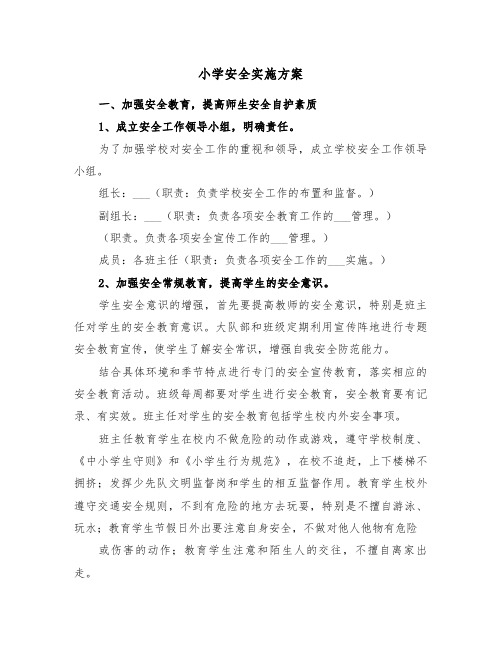 小学安全实施方案

一、加强安全教育，提高师生安全自护素质

1、成立安全工作领导小组，明确责任。

为了加强学校对安全工作的重视和领导，成立学校安全工作领导小组。

组长：___（职责：负责学校安全工作的布置和监督。）

副组长：___（职责：负责各项安全教育工作的___管理。）

（职责。负责各项安全宣传工作的___管理。）

成员：各班主任（职责：负责各项安全工作的___实施。）

2、加强安全常规教育，提高学生的安全意识。

学生安全意识的增强，首先要提高教师的安全意识，特别是班主任对学生的安全教育意识。大队部和班级定期利用宣传阵地进行专题安全教育宣传，使学生了解安全常识，增强自我安全防范能力。

结合具体环境和季节特点进行专门的安全宣传教育，落实相应的安全教育活动。班级每周都要对学生进行安全教育，安全教育要有记录、有实效。班主任对学生的安全教育包括学生校内外安全事项。

班主任教育学生在校内不做危险的动作或游戏，遵守学校制度、《中小学生守则》和《小学生行为规范》，在校不追赶，上下楼梯不拥挤；发挥少先队文明监督岗和学生的相互监督作用。教育学生校外遵守交通安全规则，不到有危险的地方去玩耍，特别是不擅自游泳、玩水；教育学生节假日外出要注意自身安全，不做对他人他物有危险

或伤害的动作；教育学生注意和陌生人的交往，不擅自离家出走。